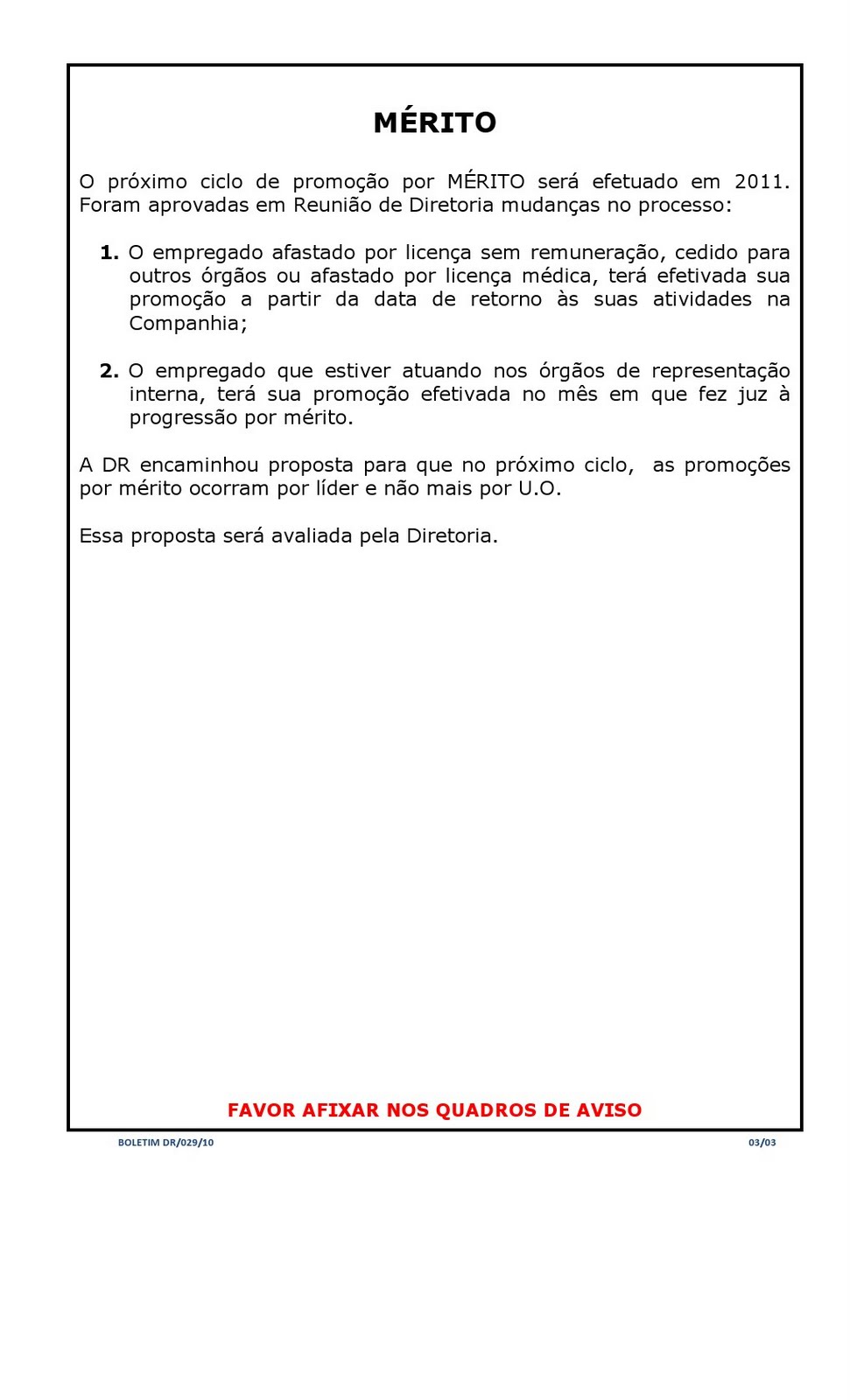 MÉRITO

O próximo ciclo de promoção por MÉRITO será efetuado em 2011. Foram aprovadas em Reunião de Diretoria mudanças no processo:

1. O empregado afastado por licença sem remuneração, cedido para outros órgãos ou afastado por licença médica, terá efetivada sua promoção a partir da data de retorno às suas atividades na Companhia;

2. O empregado que estiver atuando nos órgãos de representação interna, terá sua promoção efetivada no mês em que fez juz à progressão por mérito.

A DR encaminhou proposta para que no próximo ciclo, as promoções por mérito ocorram por líder e não mais por U.O.

Essa proposta será avaliada pela Diretoria.

FAVOR AFIXAR NOS QUADROS DE AVISO

BOLETIM DR/029/10

03/03